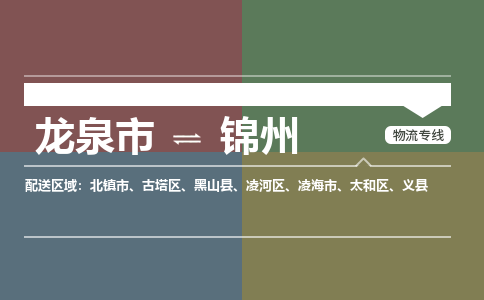 龙泉市 ⇌ 锦州

物流专线

配送区域：北镇市、古塔区、黑山县、凌河区、凌海市、太和区、义县